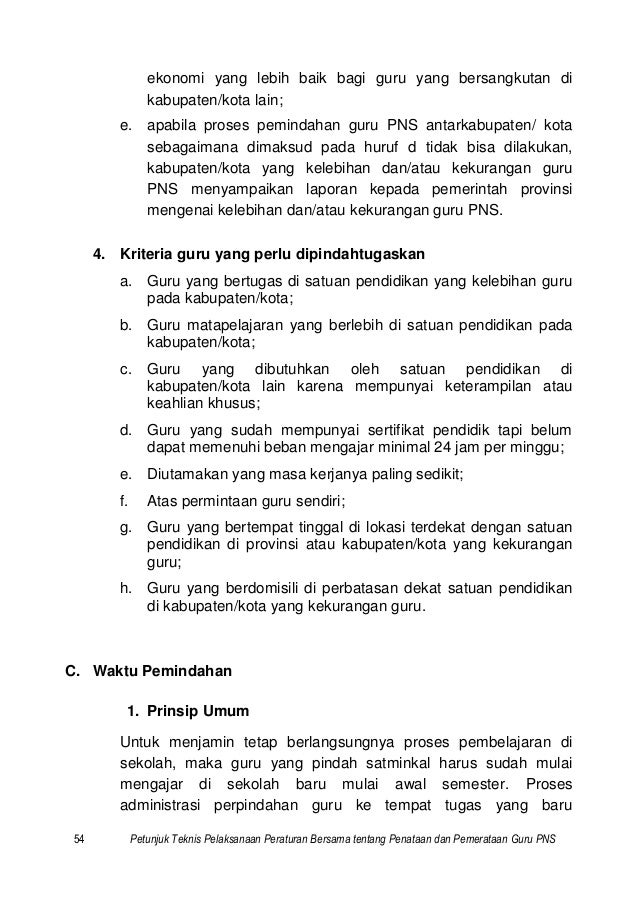 ekonomi yang lebih baik bagi guru yang bersangkutan di kabupaten/kota lain;

e. apabila proses pemindahan guru PNS antarkabupaten/ kota sebagaimana dimaksud pada huruf d tidak bisa dilakukan, kabupaten/kota yang kelebihan dan/atau kekurangan guru PNS menyampaikan laporan kepada pemerintah provinsi mengenai kelebihan dan/atau kekurangan guru PNS.

4. Kriteria guru yang perlu dipindahtugaskan

a. Guru yang bertugas di satuan pendidikan yang kelebihan guru pada kabupaten/kota;

b. Guru matapelajaran yang berlebih di satuan pendidikan pada kabupaten/kota;

c. Guru yang dibutuhkan oleh satuan pendidikan di kabupaten/kota lain karena mempunyai keterampilan atau keahlian khusus;

d. Guru yang sudah mempunyai sertifikat pendidik tapi belum dapat memenuhi beban mengajar minimal 24 jam per minggu;

e. Diutamakan yang masa kerjanya paling sedikit;

f. Atas permintaan guru sendiri;

g. Guru yang bertempat tinggal di lokasi terdekat dengan satuan pendidikan di provinsi atau kabupaten/kota yang kekurangan guru;

h. Guru yang berdomisili di perbatasan dekat satuan pendidikan di kabupaten/kota yang kekurangan guru.

C. Waktu Pemindahan

1. Prinsip Umum

Untuk menjamin tetap berlangsungnya proses pembelajaran di sekolah, maka guru yang pindah satminkal harus sudah mulai mengajar di sekolah baru mulai awal semester. Proses administrasi perpindahan guru ke tempat tugas yang baru

54 Petunjuk Teknis Pelaksanaan Peraturan Bersama tentang Penataan dan Pemerataan Guru PNS